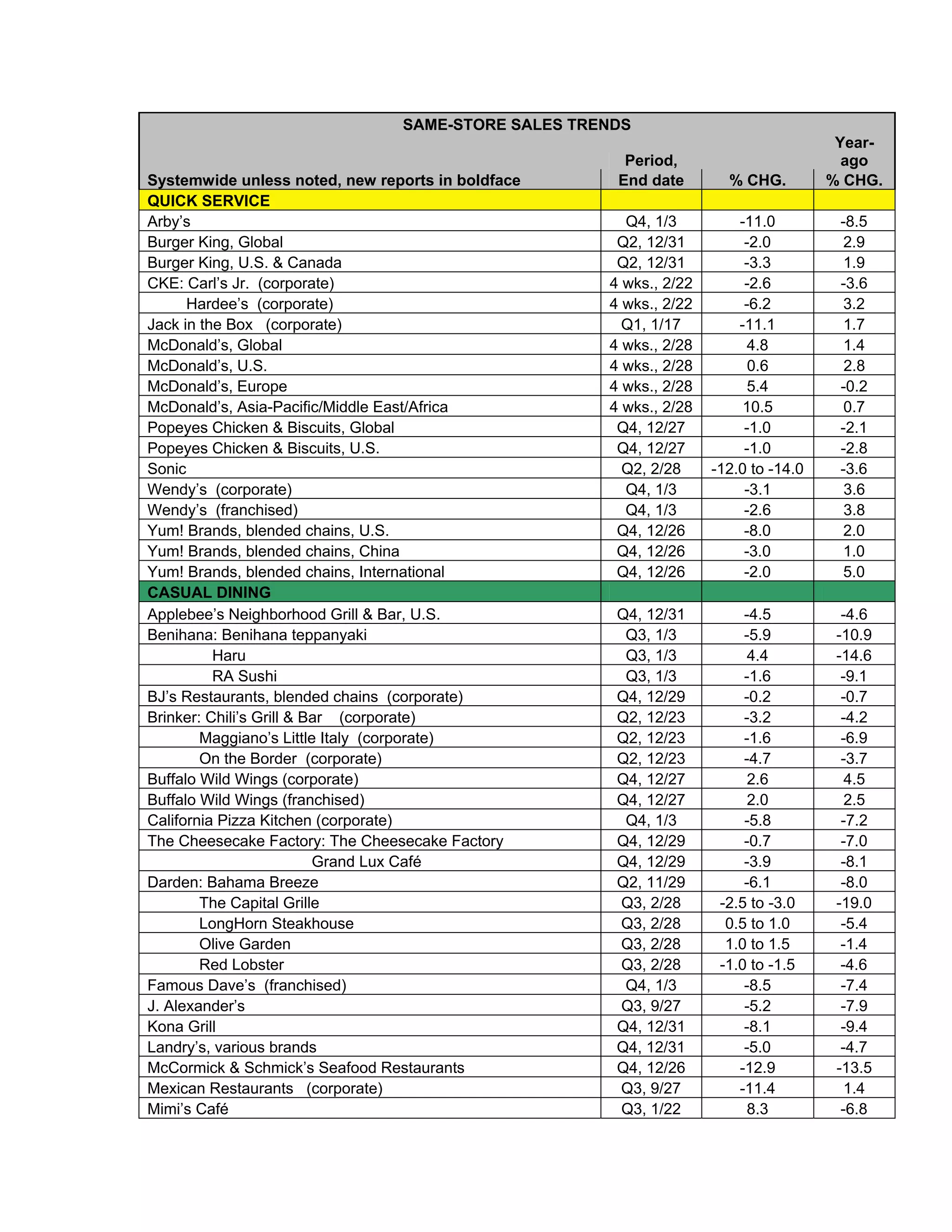 SAME-STORE SALES TRENDS

| Systemwide unless noted, new reports in boldface | Period, End date | % CHG. | Year-ago % CHG. |
|---|---|---|---|
| QUICK SERVICE | | | |
| Arby's | Q4, 1/3 | -11.0 | -8.5 |
| Burger King, Global | Q2, 12/31 | -2.0 | 2.9 |
| Burger King, U.S. & Canada | Q2, 12/31 | -3.3 | 1.9 |
| CKE: Carl's Jr. (corporate) | 4 wks., 2/22 | -2.6 | -3.6 |
| Hardee's (corporate) | 4 wks., 2/22 | -6.2 | 3.2 |
| Jack in the Box (corporate) | Q1, 1/17 | -11.1 | 1.7 |
| McDonald's, Global | 4 wks., 2/28 | 4.8 | 1.4 |
| McDonald's, U.S. | 4 wks., 2/28 | 0.6 | 2.8 |
| McDonald's, Europe | 4 wks., 2/28 | 5.4 | -0.2 |
| McDonald's, Asia-Pacific/Middle East/Africa | 4 wks., 2/28 | 10.5 | 0.7 |
| Popeyes Chicken & Biscuits, Global | Q4, 12/27 | -1.0 | -2.1 |
| Popeyes Chicken & Biscuits, U.S. | Q4, 12/27 | -1.0 | -2.8 |
| Sonic | Q2, 2/28 | -12.0 to -14.0 | -3.6 |
| Wendy's (corporate) | Q4, 1/3 | -3.1 | 3.6 |
| Wendy's (franchised) | Q4, 1/3 | -2.6 | 3.8 |
| Yum! Brands, blended chains, U.S. | Q4, 12/26 | -8.0 | 2.0 |
| Yum! Brands, blended chains, China | Q4, 12/26 | -3.0 | 1.0 |
| Yum! Brands, blended chains, International | Q4, 12/26 | -2.0 | 5.0 |
| CASUAL DINING | | | |
| Applebee's Neighborhood Grill & Bar, U.S. | Q4, 12/31 | -4.5 | -4.6 |
| Benihana: Benihana teppanyaki | Q3, 1/3 | -5.9 | -10.9 |
| Haru | Q3, 1/3 | 4.4 | -14.6 |
| RA Sushi | Q3, 1/3 | -1.6 | -9.1 |
| BJ's Restaurants, blended chains (corporate) | Q4, 12/29 | -0.2 | -0.7 |
| Brinker: Chili's Grill & Bar (corporate) | Q2, 12/23 | -3.2 | -4.2 |
| Maggiano's Little Italy (corporate) | Q2, 12/23 | -1.6 | -6.9 |
| On the Border (corporate) | Q2, 12/23 | -4.7 | -3.7 |
| Buffalo Wild Wings (corporate) | Q4, 12/27 | 2.6 | 4.5 |
| Buffalo Wild Wings (franchised) | Q4, 12/27 | 2.0 | 2.5 |
| California Pizza Kitchen (corporate) | Q4, 1/3 | -5.8 | -7.2 |
| The Cheesecake Factory: The Cheesecake Factory | Q4, 12/29 | -0.7 | -7.0 |
| Grand Lux Café | Q4, 12/29 | -3.9 | -8.1 |
| Darden: Bahama Breeze | Q2, 11/29 | -6.1 | -8.0 |
| The Capital Grille | Q3, 2/28 | -2.5 to -3.0 | -19.0 |
| LongHorn Steakhouse | Q3, 2/28 | 0.5 to 1.0 | -5.4 |
| Olive Garden | Q3, 2/28 | 1.0 to 1.5 | -1.4 |
| Red Lobster | Q3, 2/28 | -1.0 to -1.5 | -4.6 |
| Famous Dave's (franchised) | Q4, 1/3 | -8.5 | -7.4 |
| J. Alexander's | Q3, 9/27 | -5.2 | -7.9 |
| Kona Grill | Q4, 12/31 | -8.1 | -9.4 |
| Landry's, various brands | Q4, 12/31 | -5.0 | -4.7 |
| McCormick & Schmick's Seafood Restaurants | Q4, 12/26 | -12.9 | -13.5 |
| Mexican Restaurants (corporate) | Q3, 9/27 | -11.4 | 1.4 |
| Mimi's Café | Q3, 1/22 | 8.3 | -6.8 |